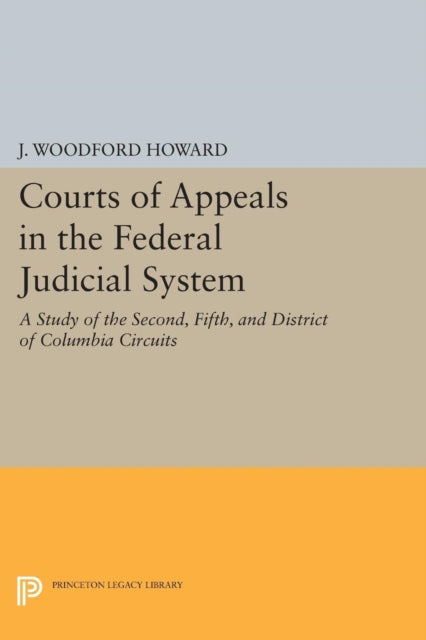 J. WOODFORD HOWARD

Courts of Appeals in the Federal Judicial System

A Study of the Second, Fifth, and District of Columbia Circuits

PRINCETON LEGACY LIBRARY